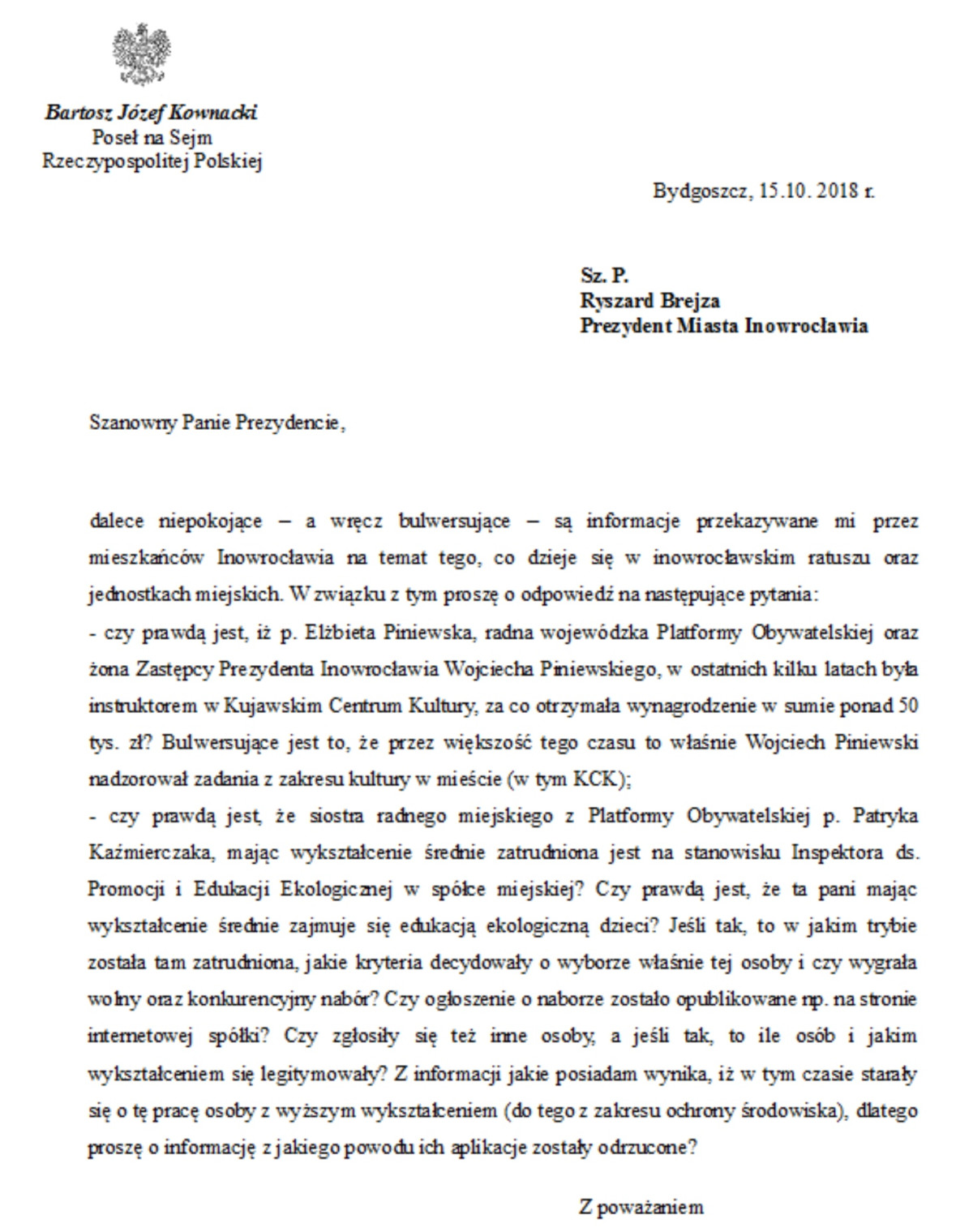 Bartosz Józef Kownacki
Poseł na Sejm
Rzeczypospolitej Polskiej

Bydgoszcz, 15.10. 2018 r.

Sz. P.
Ryszard Brejza
Prezydent Miasta Inowrocławia

Szanowny Panie Prezydencie,

dalece niepokojące – a wręcz bulwersujące – są informacje przekazywane mi przez mieszkańców Inowrocławia na temat tego, co dzieje się w inowrocławskim ratuszu oraz jednostkach miejskich. W związku z tym proszę o odpowiedź na następujące pytania:
- czy prawdą jest, iż p. Elżbieta Piniewska, radna wojewódzka Platformy Obywatelskiej oraz żona Zastępcy Prezydenta Inowrocławia Wojciecha Piniewskiego, w ostatnich kilku latach była instruktorem w Kujawskim Centrum Kultury, za co otrzymała wynagrodzenie w sumie ponad 50 tys. zł? Bulwersujące jest to, że przez większość tego czasu to właśnie Wojciech Piniewski nadzorował zadania z zakresu kultury w mieście (w tym KCK);
- czy prawdą jest, że siostra radnego miejskiego z Platformy Obywatelskiej p. Patryka Kaźmierczaka, mając wykształcenie średnie zatrudniona jest na stanowisku Inspektora ds. Promocji i Edukacji Ekologicznej w spółce miejskiej? Czy prawdą jest, że ta pani mając wykształcenie średnie zajmuje się edukacją ekologiczną dzieci? Jeśli tak, to w jakim trybie została tam zatrudniona, jakie kryteria decydowały o wyborze właśnie tej osoby i czy wygrała wolny oraz konkurencyjny nabór? Czy ogłoszenie o naborze zostało opublikowane np. na stronie internetowej spółki? Czy zgłosiły się też inne osoby, a jeśli tak, to ile osób i jakim wykształceniem się legitymowały? Z informacji jakie posiadam wynika, iż w tym czasie starały się o tę pracę osoby z wyższym wykształceniem (do tego z zakresu ochrony środowiska), dlatego proszę o informację z jakiego powodu ich aplikacje zostały odrzucone?

Z poważaniem